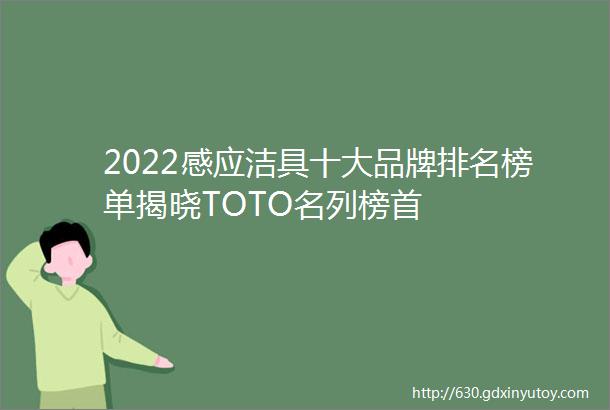 2022感应洁具十大品牌排名榜单揭晓TOTO名列榜首

http://630.gdxinyutoy.com